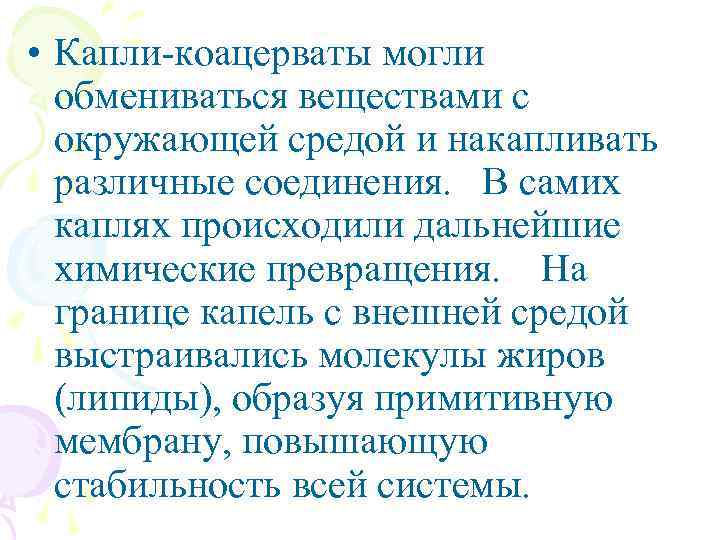 • Капли-коацерваты могли обмениваться веществами с окружающей средой и накапливать различные соединения. В самих каплях происходили дальнейшие химические превращения. На границе капель с внешней средой выстраивались молекулы жиров (липиды), образуя примитивную мембрану, повышающую стабильность всей системы.